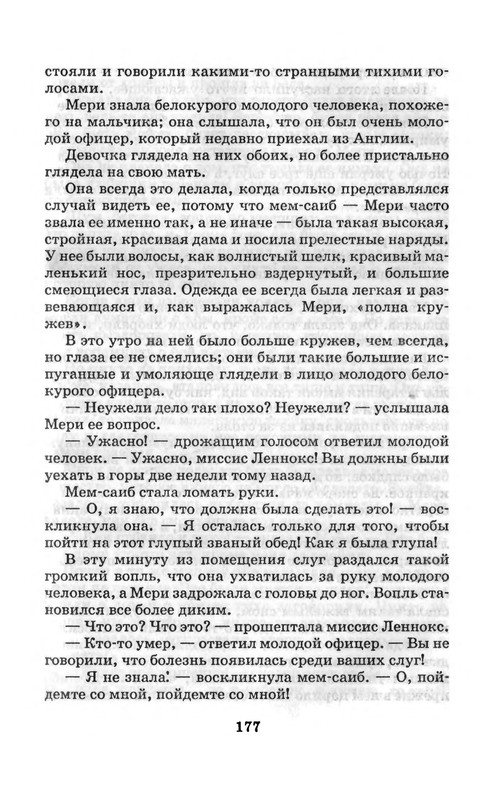 стояли и говорили какими-то странными тихими голосами.

Мери знала белокурого молодого человека, похожего на мальчика; она слышала, что он был очень молодой офицер, который недавно приехал из Англии.

Девочка глядела на них обоих, но более пристально глядела на свою мать.

Она всегда это делала, когда только представлялся случай видеть ее, потому что мем-саиб — Мери часто звала ее именно так, а не иначе — была такая высокая, стройная, красивая дама и носила прелестные наряды. У нее были волосы, как волнистый шелк, красивый маленький нос, презрительно вздернутый, и большие смеющиеся глаза. Одежда ее всегда была легкая и развевающаяся и, как выражалась Мери, «полна кружев».

В это утро на ней было больше кружев, чем всегда, но глаза ее не смеялись; они были такие большие и испуганные и умоляюще глядели в лицо молодого белокурого офицера.

— Неужели дело так плохо? Неужели? — услышала Мери ее вопрос.

— Ужасно! — дрожащим голосом ответил молодой человек. — Ужасно, миссис Леннокс! Вы должны были уехать в горы две недели тому назад.

Мем-саиб стала ломать руки.

— О, я знаю, что должна была сделать это! — воскликнула она. — Я осталась только для того, чтобы пойти на этот глупый званый обед! Как я была глупа!

В эту минуту из помещения слуг раздался такой громкий вопль, что она ухватилась за руку молодого человека, а Мери задрожала с головы до ног. Вопль становился все более диким.

— Что это? Что это? — прошептала миссис Леннокс.

— Кто-то умер, — ответил молодой офицер. — Вы не говорили, что болезнь появилась среди ваших слуг!

— Я не знала! — воскликнула мем-саиб. — О, пойдемте со мной, пойдемте со мной!

177